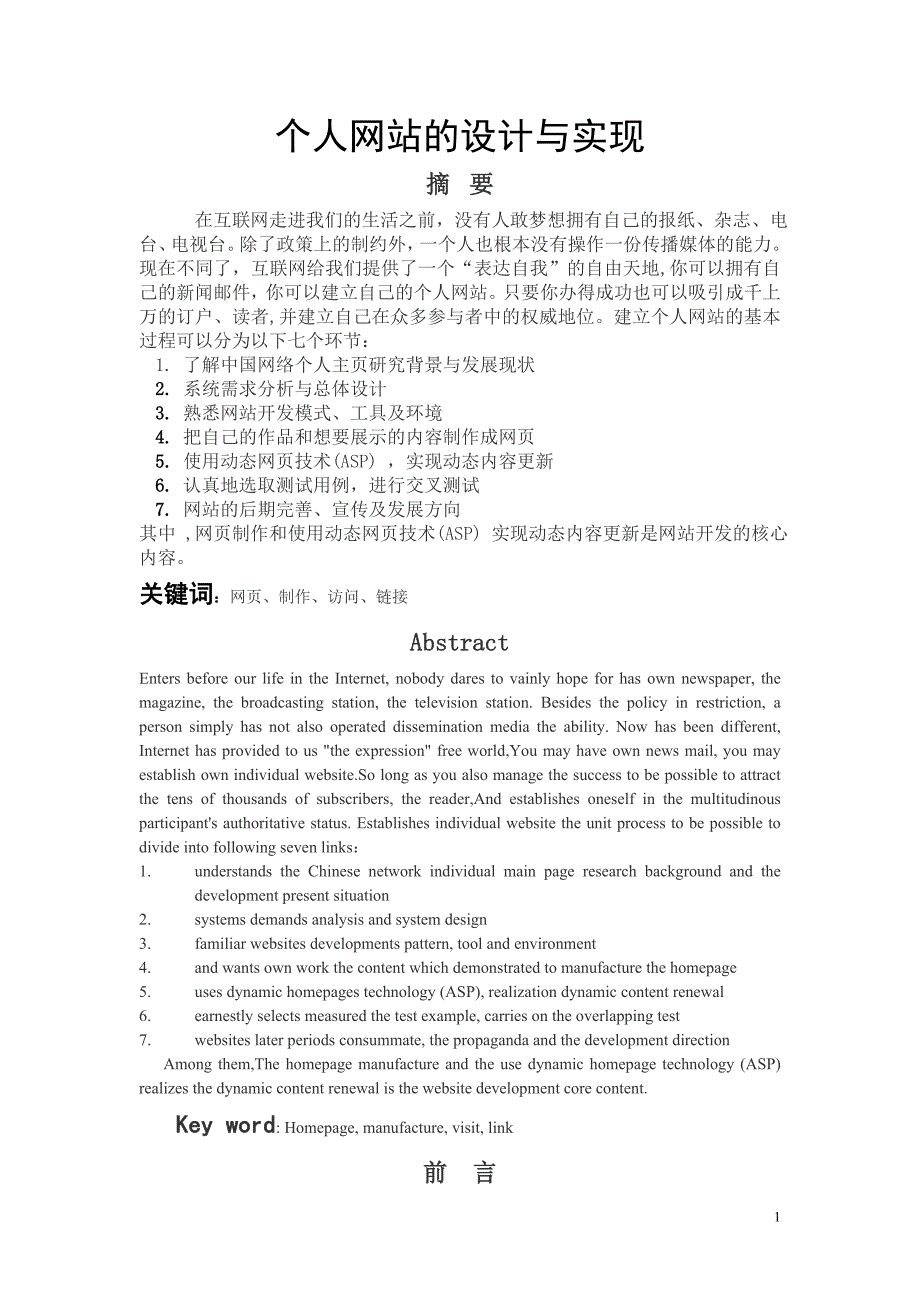 个人网站的设计与实现

摘 要

在互联网走进我们的生活之前，没有人敢梦想拥有自己的报纸、杂志、电台、电视台。除了政策上的制约外，一个人也根本没有操作一份传播媒体的能力。现在不同了，互联网给我们提供了一个“表达自我”的自由天地,你可以拥有自己的新闻邮件，你可以建立自己的个人网站。只要你办得成功也可以吸引成千上万的订户、读者,并建立自己在众多参与者中的权威地位。建立个人网站的基本过程可以分为以下七个环节：

1. 了解中国网络个人主页研究背景与发展现状
2. 系统需求分析与总体设计
3. 熟悉网站开发模式、工具及环境
4. 把自己的作品和想要展示的内容制作成网页
5. 使用动态网页技术(ASP) ，实现动态内容更新
6. 认真地选取测试用例，进行交叉测试
7. 网站的后期完善、宣传及发展方向

其中 ,网页制作和使用动态网页技术(ASP) 实现动态内容更新是网站开发的核心内容。

关键词：网页、制作、访问、链接

Abstract

Enters before our life in the Internet, nobody dares to vainly hope for has own newspaper, the magazine, the broadcasting station, the television station. Besides the policy in restriction, a person simply has not also operated dissemination media the ability. Now has been different, Internet has provided to us "the expression" free world,You may have own news mail, you may establish own individual website.So long as you also manage the success to be possible to attract the tens of thousands of subscribers, the reader,And establishes oneself in the multitudinous participant's authoritative status. Establishes individual website the unit process to be possible to divide into following seven links：

1. understands the Chinese network individual main page research background and the development present situation
2. systems demands analysis and system design
3. familiar websites developments pattern, tool and environment
4. and wants own work the content which demonstrated to manufacture the homepage
5. uses dynamic homepages technology (ASP), realization dynamic content renewal
6. earnestly selects measured the test example, carries on the overlapping test
7. websites later periods consummate, the propaganda and the development direction

Among them,The homepage manufacture and the use dynamic homepage technology (ASP) realizes the dynamic content renewal is the website development core content.

Key word: Homepage, manufacture, visit, link

前 言

1